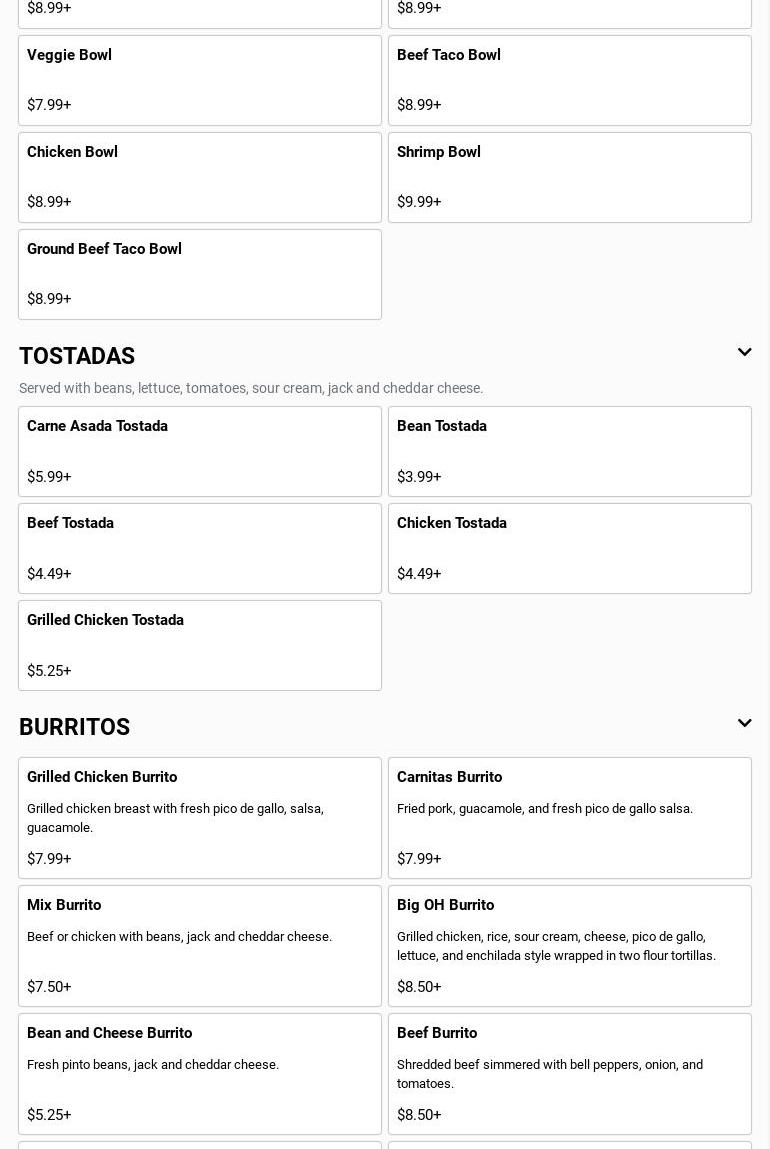 $8.99+

$8.99+

Veggie Bowl

$7.99+

Beef Taco Bowl

$8.99+

Chicken Bowl

$8.99+

Shrimp Bowl

$9.99+

Ground Beef Taco Bowl

$8.99+

TOSTADAS

Served with beans, lettuce, tomatoes, sour cream, jack and cheddar cheese.

Carne Asada Tostada

$5.99+

Bean Tostada

$3.99+

Beef Tostada

$4.49+

Chicken Tostada

$4.49+

Grilled Chicken Tostada

$5.25+

BURRITOS

Grilled Chicken Burrito

Grilled chicken breast with fresh pico de gallo, salsa, guacamole.

$7.99+

Carnitas Burrito

Fried pork, guacamole, and fresh pico de gallo salsa.

$7.99+

Mix Burrito

Beef or chicken with beans, jack and cheddar cheese.

$7.50+

Big OH Burrito

Grilled chicken, rice, sour cream, cheese, pico de gallo, lettuce, and enchilada style wrapped in two flour tortillas.

$8.50+

Bean and Cheese Burrito

Fresh pinto beans, jack and cheddar cheese.

$5.25+

Beef Burrito

Shredded beef simmered with bell peppers, onion, and tomatoes.

$8.50+